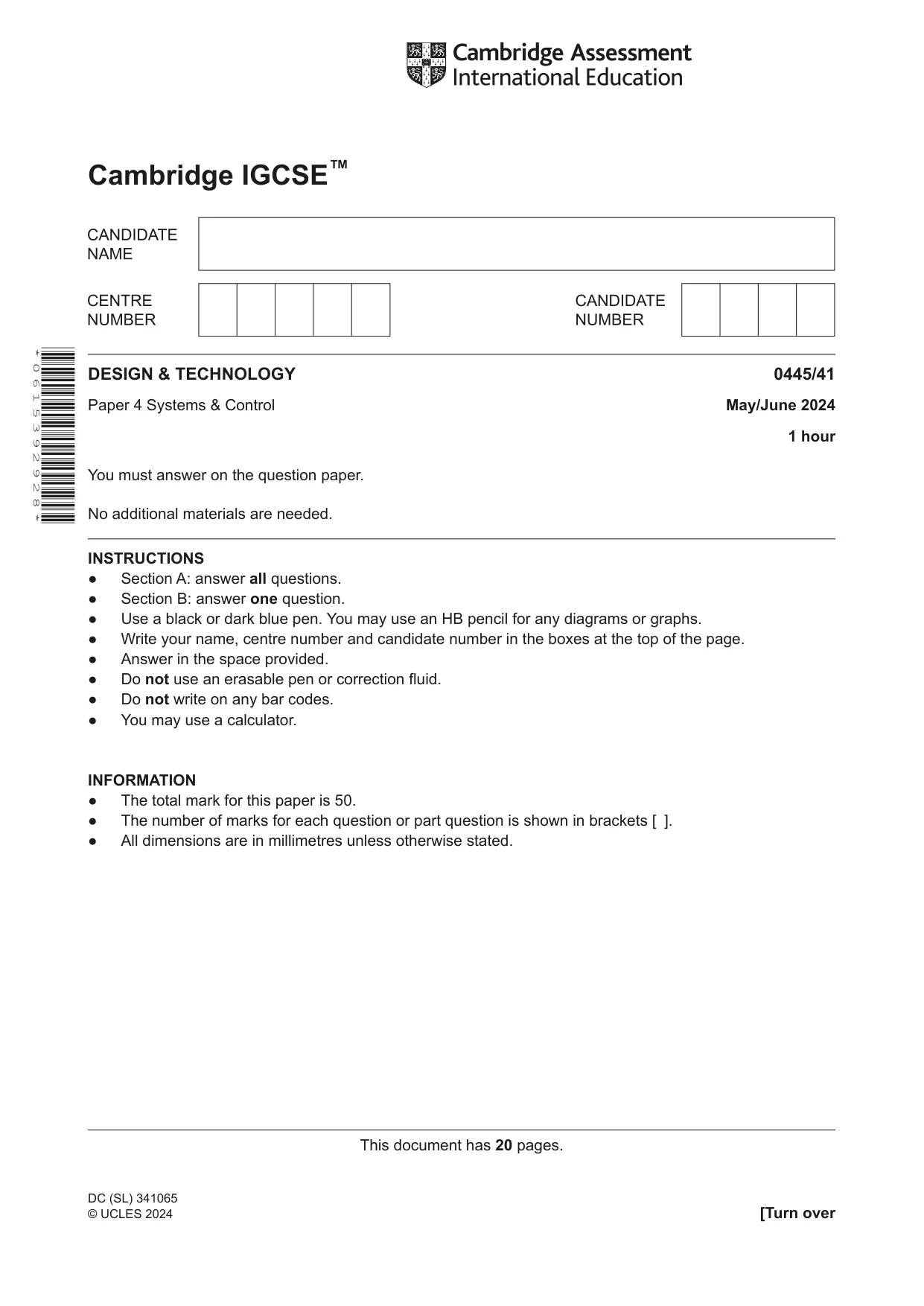 Cambridge Assessment
International Education

Cambridge IGCSE™

CANDIDATE
NAME

CENTRE
NUMBER

CANDIDATE
NUMBER

*0615392928*

DESIGN & TECHNOLOGY

0445/41

Paper 4 Systems & Control

May/June 2024

1 hour

You must answer on the question paper.

No additional materials are needed.

INSTRUCTIONS
• Section A: answer all questions.
• Section B: answer one question.
• Use a black or dark blue pen. You may use an HB pencil for any diagrams or graphs.
• Write your name, centre number and candidate number in the boxes at the top of the page.
• Answer in the space provided.
• Do not use an erasable pen or correction fluid.
• Do not write on any bar codes.
• You may use a calculator.

INFORMATION
• The total mark for this paper is 50.
• The number of marks for each question or part question is shown in brackets [ ].
• All dimensions are in millimetres unless otherwise stated.

This document has 20 pages.

DC (SL) 341065
© UCLES 2024

[Turn over